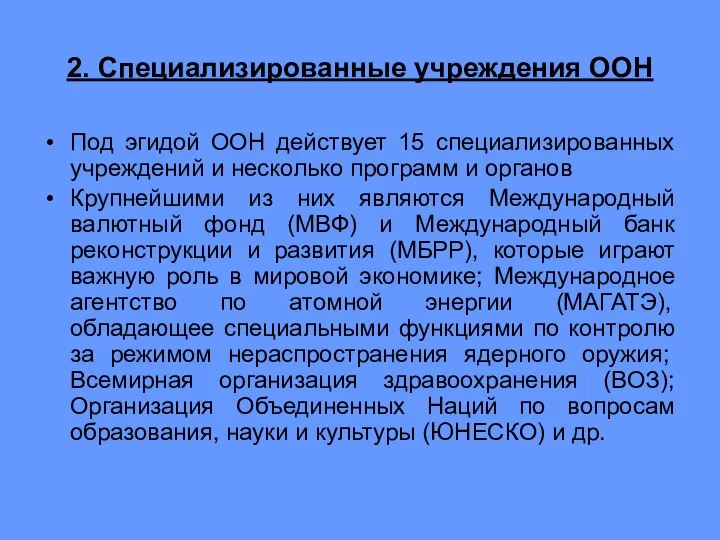 2. Специализированные учреждения ООН

• Под эгидой ООН действует 15 специализированных учреждений и несколько программ и органов
• Крупнейшими из них являются Международный валютный фонд (МВФ) и Международный банк реконструкции и развития (МБРР), которые играют важную роль в мировой экономике; Международное агентство по атомной энергии (МАГАТЭ), обладающее специальными функциями по контролю за режимом нераспространения ядерного оружия; Всемирная организация здравоохранения (ВОЗ); Организация Объединенных Наций по вопросам образования, науки и культуры (ЮНЕСКО) и др.